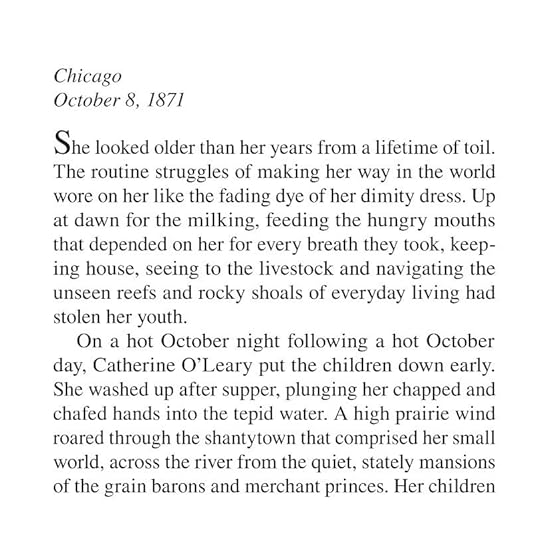 Chicago
October 8, 1871

She looked older than her years from a lifetime of toil. The routine struggles of making her way in the world wore on her like the fading dye of her dimity dress. Up at dawn for the milking, feeding the hungry mouths that depended on her for every breath they took, keeping house, seeing to the livestock and navigating the unseen reefs and rocky shoals of everyday living had stolen her youth.

On a hot October night following a hot October day, Catherine O'Leary put the children down early. She washed up after supper, plunging her chapped and chafed hands into the tepid water. A high prairie wind roared through the shantytown that comprised her small world, across the river from the quiet, stately mansions of the grain barons and merchant princes. Her children